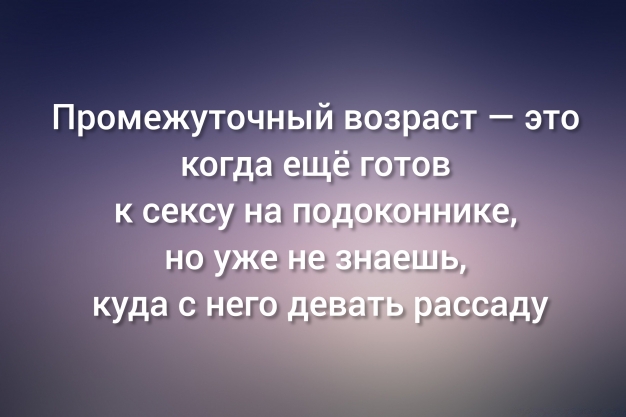 Промежуточный возраст — это когда ещё готов к сексу на подоконнике, но уже не знаешь, куда с него девать рассаду